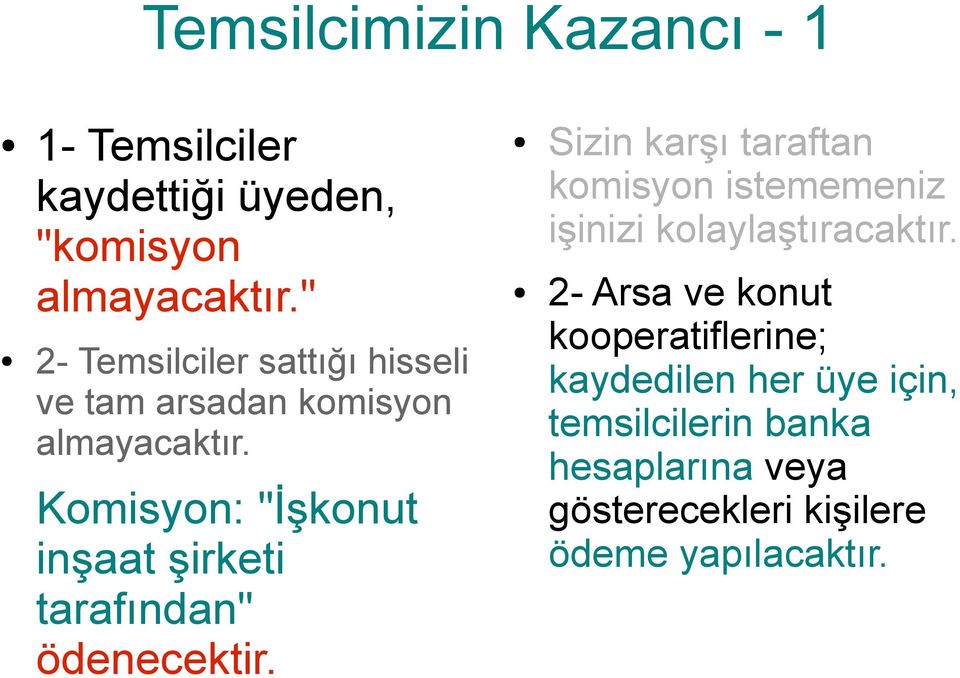 Temsilcimizin Kazancı - 1

• 1- Temsilciler kaydettiği üyeden, "komisyon almayacaktır."

• 2- Temsilciler sattığı hisseli ve tam arsadan komisyon almayacaktır.

Komisyon: "İşkonut inşaat şirketi tarafından" ödenecektir.

• Sizin karşı taraftan komisyon istememeniz işinizi kolaylaştıracaktır.

• 2- Arsa ve konut kooperatiflerine; kaydedilen her üye için, temsilcilerin banka hesaplarına veya gösterecekleri kişilere ödeme yapılacaktır.